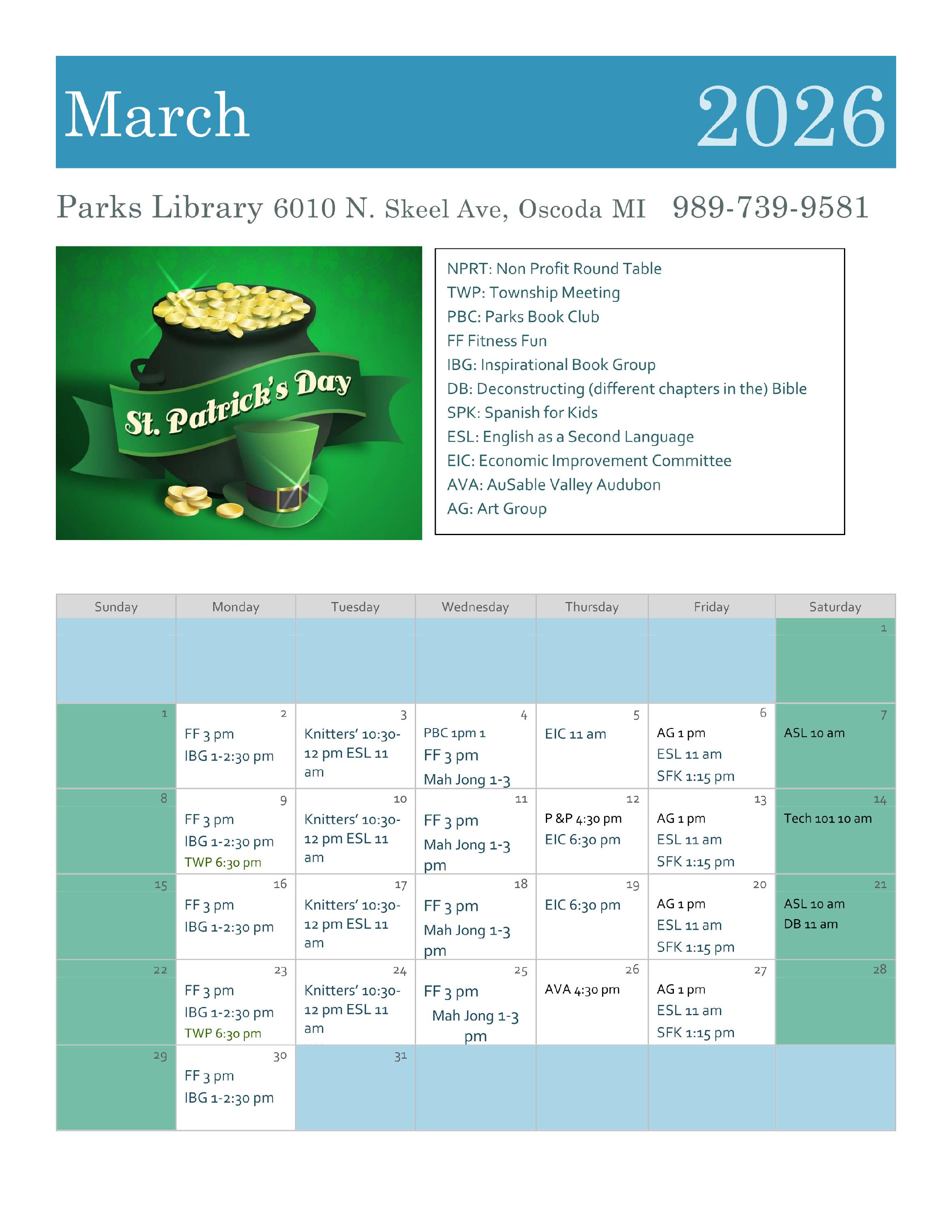 March 2026

Parks Library 6010 N. Skeel Ave, Oscoda MI 989-739-9581

St. Patrick's Day

NPRT: Non Profit Round Table
TWP: Township Meeting
PBC: Parks Book Club
FF Fitness Fun
IBG: Inspirational Book Group
DB: Deconstructing (different chapters in the) Bible
SPK: Spanish for Kids
ESL: English as a Second Language
EIC: Economic Improvement Committee
AVA: AuSable Valley Audubon
AG: Art Group

| Sunday | Monday | Tuesday | Wednesday | Thursday | Friday | Saturday |
|---|---|---|---|---|---|---|
| | | | | | | 1 |
| 1 | 2 FF 3 pm IBG 1-2:30 pm | 3 Knitters' 10:30-12 pm ESL 11 am | 4 PBC 1pm 1 FF 3 pm Mah Jong 1-3 | 5 EIC 11 am | 6 AG 1 pm ESL 11 am SFK 1:15 pm | 7 ASL 10 am |
| 8 | 9 FF 3 pm IBG 1-2:30 pm TWP 6:30 pm | 10 Knitters' 10:30-12 pm ESL 11 am | 11 FF 3 pm Mah Jong 1-3 pm | 12 P &P 4:30 pm EIC 6:30 pm | 13 AG 1 pm ESL 11 am SFK 1:15 pm | 14 Tech 101 10 am |
| 15 | 16 FF 3 pm IBG 1-2:30 pm | 17 Knitters' 10:30-12 pm ESL 11 am | 18 FF 3 pm Mah Jong 1-3 pm | 19 EIC 6:30 pm | 20 AG 1 pm ESL 11 am SFK 1:15 pm | 21 ASL 10 am DB 11 am |
| 22 | 23 FF 3 pm IBG 1-2:30 pm TWP 6:30 pm | 24 Knitters' 10:30-12 pm ESL 11 am | 25 FF 3 pm Mah Jong 1-3 pm | 26 AVA 4:30 pm | 27 AG 1 pm ESL 11 am SFK 1:15 pm | 28 |
| 29 | 30 FF 3 pm IBG 1-2:30 pm | 31 | | | | |